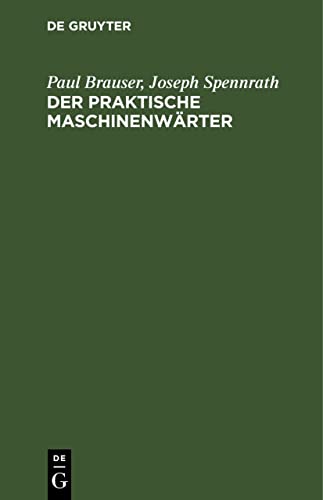 DE GRUYTER

Paul Brauser, Joseph Spennrath
DER PRAKTISCHE MASCHINENWÄRTER

DE
G